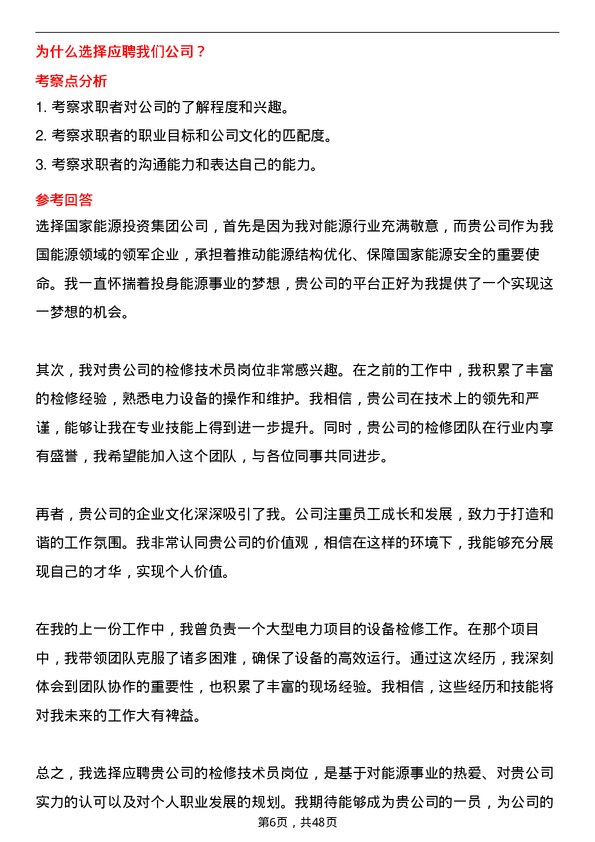 为什么选择应聘我们公司？

考察点分析

1. 考察求职者对公司的了解程度和兴趣。

2. 考察求职者的职业目标和公司文化的匹配度。

3. 考察求职者的沟通能力和表达自己的能力。

参考回答

选择国家能源投资集团公司，首先是因为我对能源行业充满敬意，而贵公司作为我国能源领域的领军企业，承担着推动能源结构优化、保障国家能源安全的重要使命。我一直怀揣着投身能源事业的梦想，贵公司的平台正好为我提供了一个实现这一梦想的机会。

其次，我对贵公司的检修技术员岗位非常感兴趣。在之前的工作中，我积累了丰富的检修经验，熟悉电力设备的操作和维护。我相信，贵公司在技术上的领先和严谨，能够让我在专业技能上得到进一步提升。同时，贵公司的检修团队在行业内享有盛誉，我希望能加入这个团队，与各位同事共同进步。

再者，贵公司的企业文化深深吸引了我。公司注重员工成长和发展，致力于打造和谐的工作氛围。我非常认同贵公司的价值观，相信在这样的环境下，我能够充分展现自己的才华，实现个人价值。

在我的上一份工作中，我曾负责一个大型电力项目的设备检修工作。在那个项目中，我带领团队克服了诸多困难，确保了设备的高效运行。通过这次经历，我深刻体会到团队协作的重要性，也积累了丰富的现场经验。我相信，这些经历和技能将对我未来的工作大有裨益。

总之，我选择应聘贵公司的检修技术员岗位，是基于对能源事业的热爱、对贵公司实力的认可以及对个人职业发展的规划。我期待能够成为贵公司的一员，为公司的

第6页，共48页